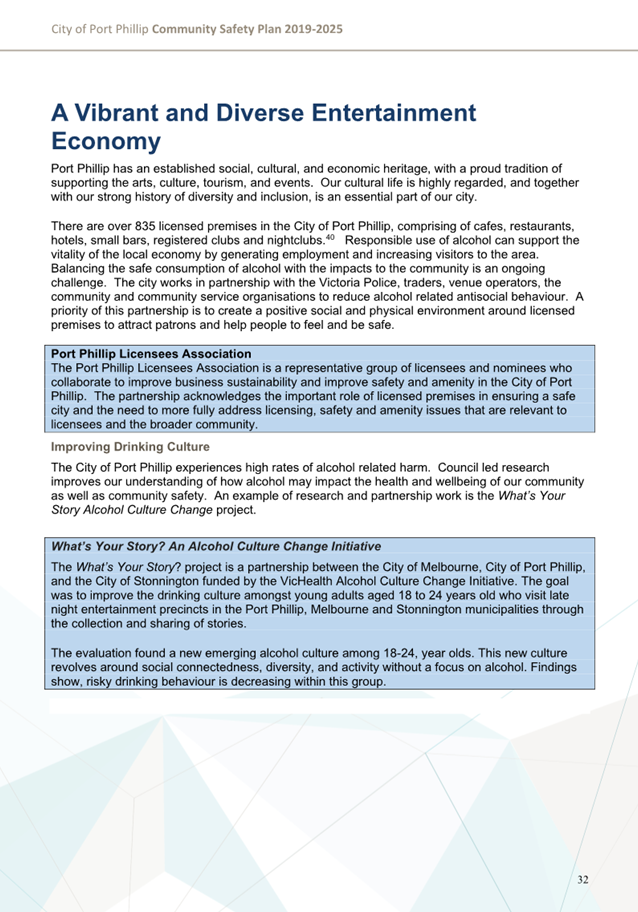 City of Port Phillip Community Safety Plan 2019-2025

A Vibrant and Diverse Entertainment Economy

Port Phillip has an established social, cultural, and economic heritage, with a proud tradition of supporting the arts, culture, tourism, and events. Our cultural life is highly regarded, and together with our strong history of diversity and inclusion, is an essential part of our city.

There are over 835 licensed premises in the City of Port Phillip, comprising of cafes, restaurants, hotels, small bars, registered clubs and nightclubs.$^{40}$ Responsible use of alcohol can support the vitality of the local economy by generating employment and increasing visitors to the area. Balancing the safe consumption of alcohol with the impacts to the community is an ongoing challenge. The city works in partnership with the Victoria Police, traders, venue operators, the community and community service organisations to reduce alcohol related antisocial behaviour. A priority of this partnership is to create a positive social and physical environment around licensed premises to attract patrons and help people to feel and be safe.

Port Phillip Licensees Association
The Port Phillip Licensees Association is a representative group of licensees and nominees who collaborate to improve business sustainability and improve safety and amenity in the City of Port Phillip. The partnership acknowledges the important role of licensed premises in ensuring a safe city and the need to more fully address licensing, safety and amenity issues that are relevant to licensees and the broader community.

Improving Drinking Culture

The City of Port Phillip experiences high rates of alcohol related harm. Council led research improves our understanding of how alcohol may impact the health and wellbeing of our community as well as community safety. An example of research and partnership work is the What's Your Story Alcohol Culture Change project.

What's Your Story? An Alcohol Culture Change Initiative

The What's Your Story? project is a partnership between the City of Melbourne, City of Port Phillip, and the City of Stonnington funded by the VicHealth Alcohol Culture Change Initiative. The goal was to improve the drinking culture amongst young adults aged 18 to 24 years old who visit late night entertainment precincts in the Port Phillip, Melbourne and Stonnington municipalities through the collection and sharing of stories.

The evaluation found a new emerging alcohol culture among 18-24, year olds. This new culture revolves around social connectedness, diversity, and activity without a focus on alcohol. Findings show, risky drinking behaviour is decreasing within this group.

32